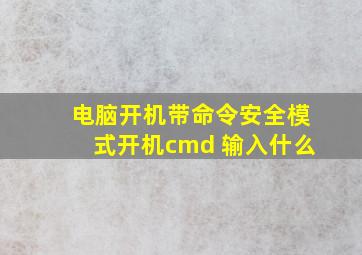 电脑开机带命令安全模式开机cmd 输入什么